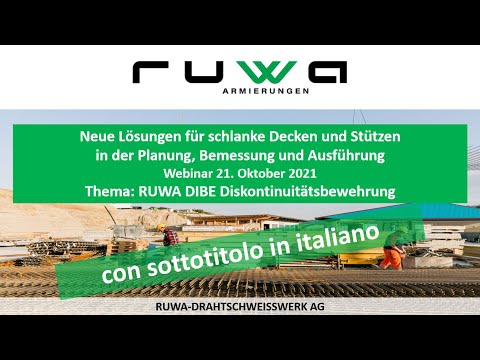 ruwa
ARMIERUNGEN

Neue Lösungen für schlanke Decken und Stützen in der Planung, Bemessung und Ausführung
Webinar 21. Oktober 2021
Thema: RUWA DIBE Diskontinuitätsbewehrung

con sottotitolo in italiano

RUWA-DRAHTSCHWEISSWERK AG